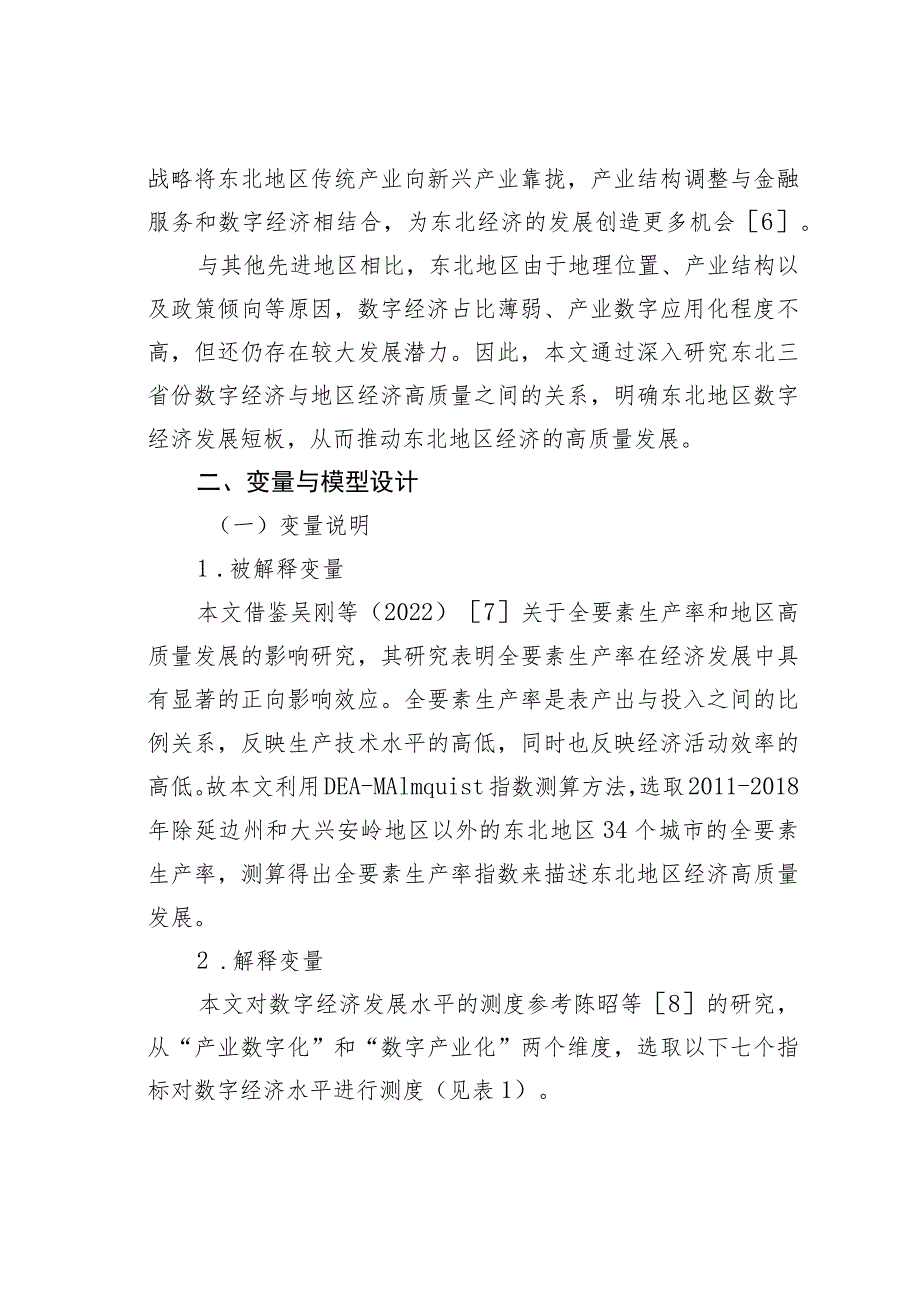 战略将东北地区传统产业向新兴产业靠拢，产业结构调整与金融服务和数字经济相结合，为东北经济的发展创造更多机会［6］。

与其他先进地区相比，东北地区由于地理位置、产业结构以及政策倾向等原因，数字经济占比薄弱、产业数字应用化程度不高，但还仍存在较大发展潜力。因此，本文通过深入研究东北三省份数字经济与地区经济高质量之间的关系，明确东北地区数字经济发展短板，从而推动东北地区经济的高质量发展。

二、变量与模型设计

（一）变量说明

1．被解释变量

本文借鉴吴刚等（2022）［7］关于全要素生产率和地区高质量发展的影响研究，其研究表明全要素生产率在经济发展中具有显著的正向影响效应。全要素生产率是表产出与投入之间的比例关系，反映生产技术水平的高低，同时也反映经济活动效率的高低。故本文利用DEA-MAlmquist指数测算方法，选取2011-2018年除延边州和大兴安岭地区以外的东北地区34个城市的全要素生产率，测算得出全要素生产率指数来描述东北地区经济高质量发展。

2．解释变量

本文对数字经济发展水平的测度参考陈昭等［8］的研究，从“产业数字化”和“数字产业化”两个维度，选取以下七个指标对数字经济水平进行测度（见表1）。